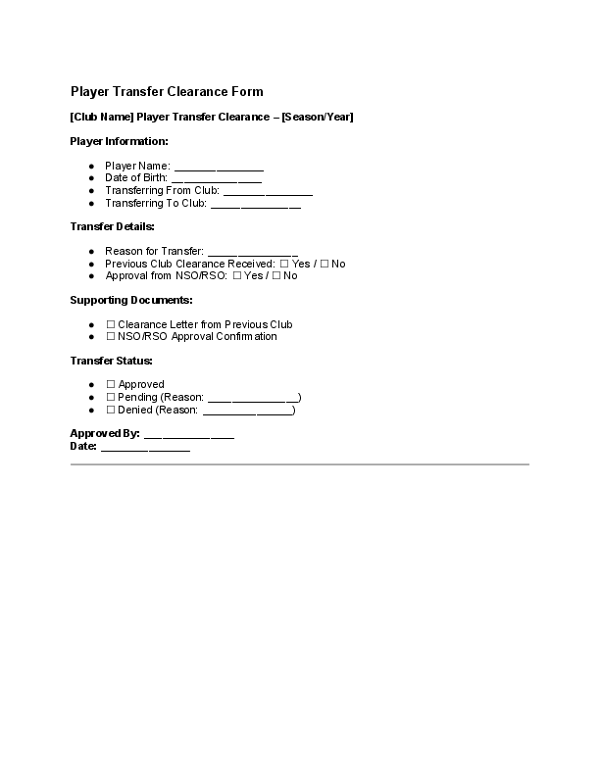 Player Transfer Clearance Form

[Club Name] Player Transfer Clearance – [Season/Year]

Player Information:

• Player Name: ____
• Date of Birth: ____
• Transferring From Club: ____
• Transferring To Club: ____

Transfer Details:

• Reason for Transfer: ____
• Previous Club Clearance Received: ☐ Yes / ☐ No
• Approval from NSO/RSO: ☐ Yes / ☐ No

Supporting Documents:

• ☐ Clearance Letter from Previous Club
• ☐ NSO/RSO Approval Confirmation

Transfer Status:

• ☐ Approved
• ☐ Pending (Reason: ____)
• ☐ Denied (Reason: ____)

Approved By: ____
Date: ____